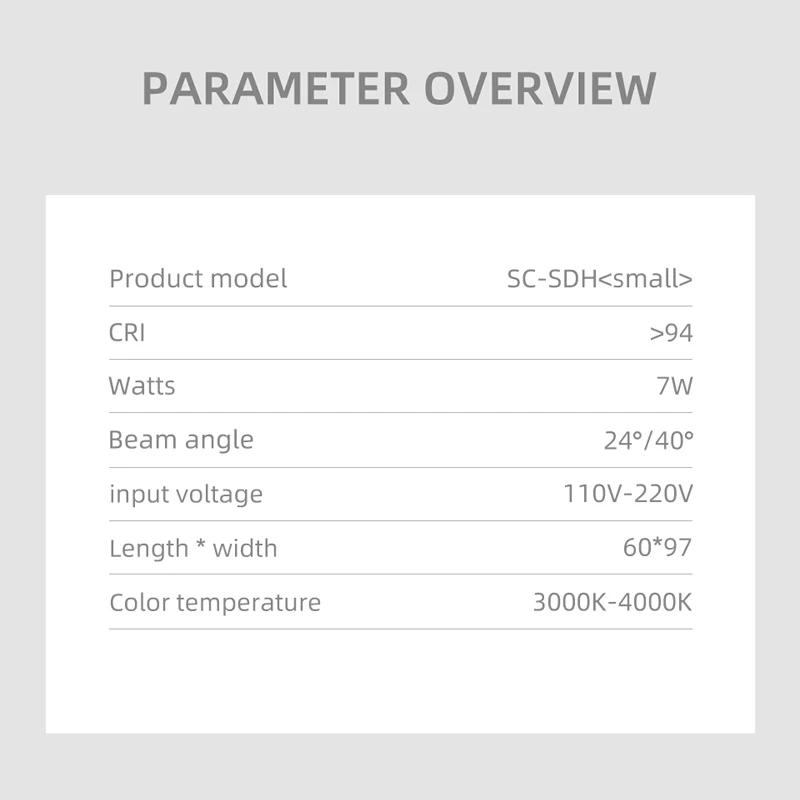 PARAMETER OVERVIEW

Product model SC-SDH<small>
CRI >94
Watts 7W
Beam angle 24°/40°
input voltage 110V-220V
Length * width 60*97
Color temperature 3000K-4000K